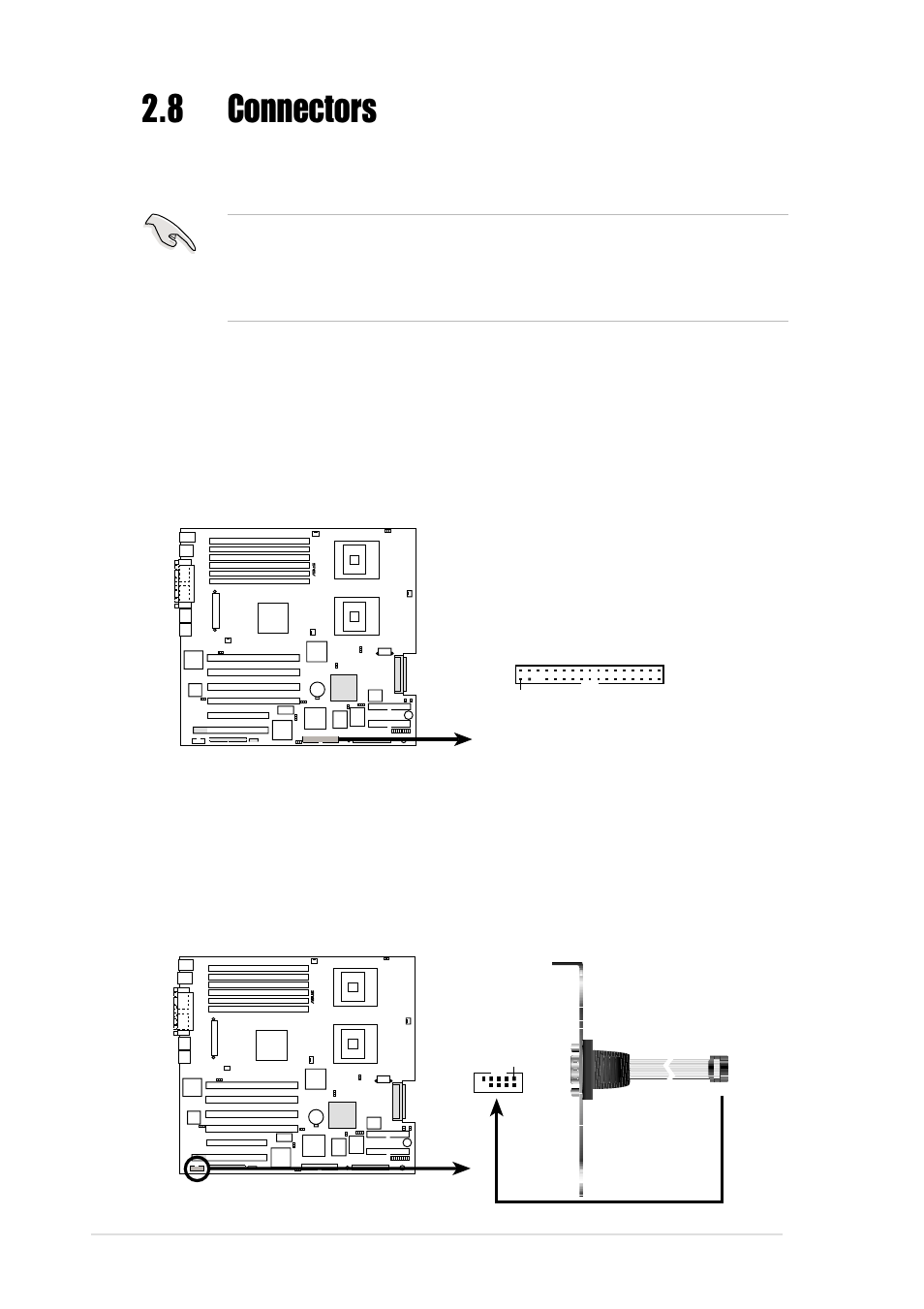 2.8 Connectors